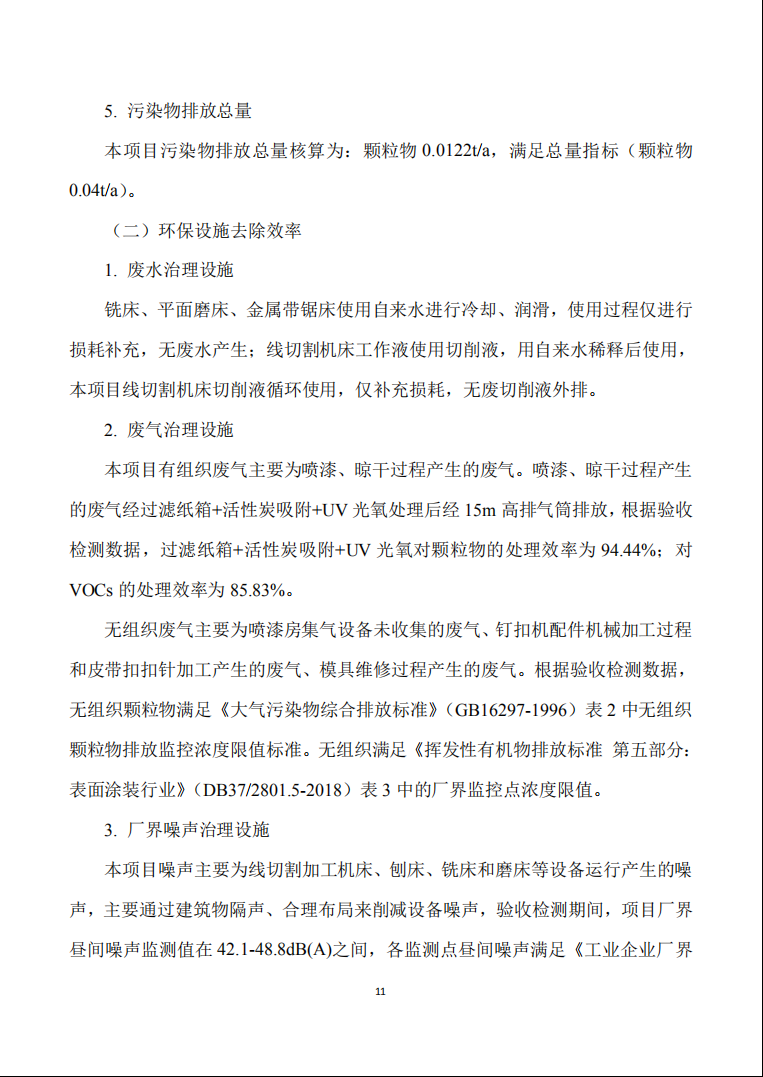 5. 污染物排放总量

本项目污染物排放总量核算为：颗粒物 0.0122t/a，满足总量指标（颗粒物 0.04t/a）。

（二）环保设施去除效率

1. 废水治理设施

铣床、平面磨床、金属带锯床使用自来水进行冷却、润滑，使用过程仅进行损耗补充，无废水产生；线切割机床工作液使用切削液，用自来水稀释后使用，本项目线切割机床切削液循环使用，仅补充损耗，无废切削液外排。

2. 废气治理设施

本项目有组织废气主要为喷漆、晾干过程产生的废气。喷漆、晾干过程产生的废气经过滤纸箱+活性炭吸附+UV 光氧处理后经 15m 高排气筒排放，根据验收检测数据，过滤纸箱+活性炭吸附+UV 光氧对颗粒物的处理效率为 94.44%；对 VOCs 的处理效率为 85.83%。

无组织废气主要为喷漆房集气设备未收集的废气、钉扣机配件机械加工过程和皮带扣扣针加工产生的废气、模具维修过程产生的废气。根据验收检测数据，无组织颗粒物满足《大气污染物综合排放标准》（GB16297-1996）表 2 中无组织颗粒物排放监控浓度限值标准。无组织满足《挥发性有机物排放标准 第五部分：表面涂装行业》（DB37/2801.5-2018）表 3 中的厂界监控点浓度限值。

3. 厂界噪声治理设施

本项目噪声主要为线切割加工机床、刨床、铣床和磨床等设备运行产生的噪声，主要通过建筑物隔声、合理布局来削减设备噪声，验收检测期间，项目厂界昼间噪声监测值在 42.1-48.8dB(A)之间，各监测点昼间噪声满足《工业企业厂界

11